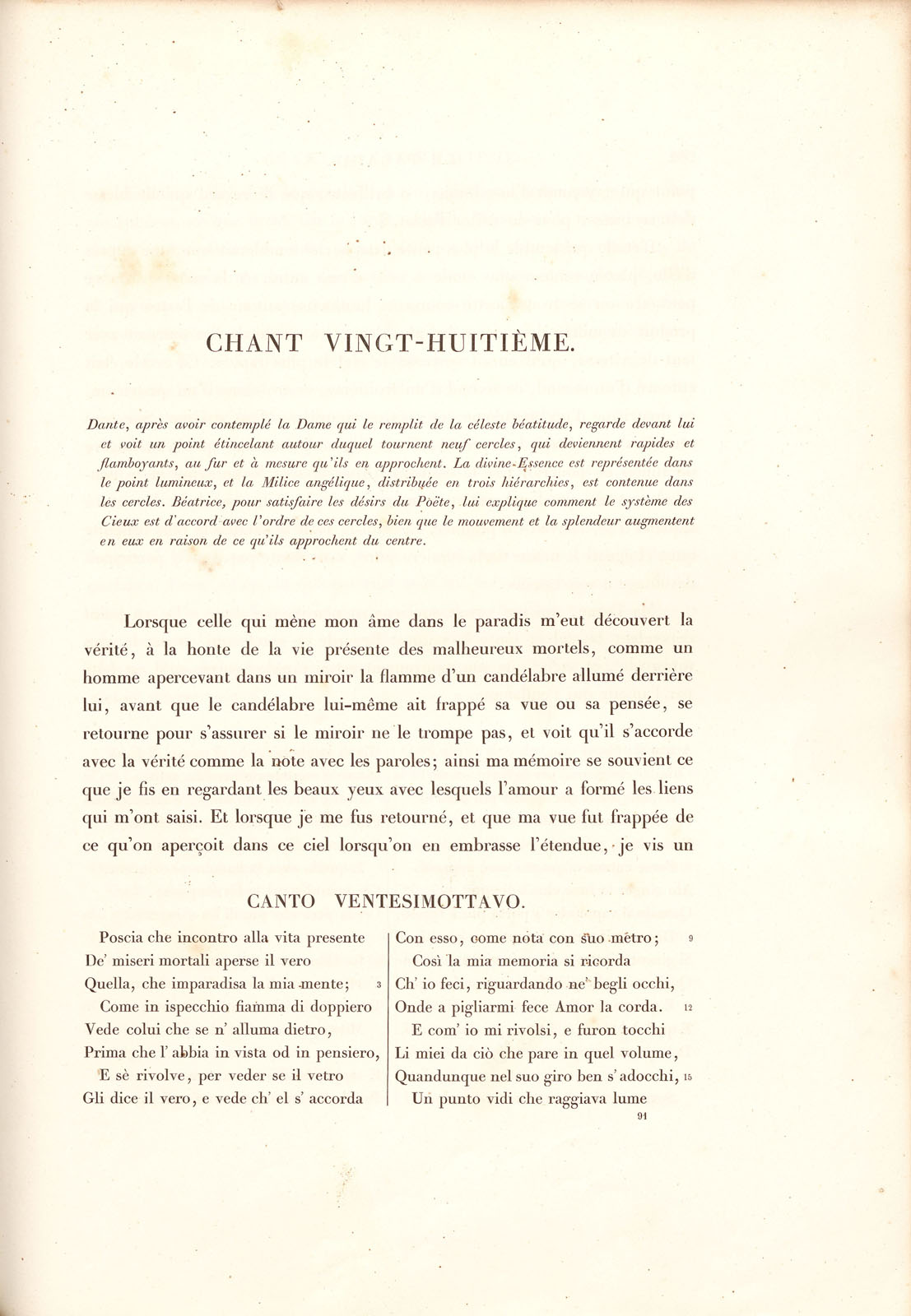 CHANT VINGT-HUITIÈME.

Dante, après avoir contemplé la Dame qui le remplit de la céleste béatitude, regarde devant lui et voit un point étincelant autour duquel tournent neuf cercles, qui deviennent rapides et flamboyants, au fur et à mesure qu'ils en approchent. La divine-Essence est représentée dans le point lumineux, et la Milice angélique, distribuée en trois hiérarchies, est contenue dans les cercles. Béatrice, pour satisfaire les désirs du Poëte, lui explique comment le système des Cieux est d'accord avec l'ordre de ces cercles, bien que le mouvement et la splendeur augmentent en eux en raison de ce qu'ils approchent du centre.

Lorsque celle qui mène mon âme dans le paradis m'eut découvert la vérité, à la honte de la vie présente des malheureux mortels, comme un homme apercevant dans un miroir la flamme d'un candélabre allumé derrière lui, avant que le candélabre lui-même ait frappé sa vue ou sa pensée, se retourne pour s'assurer si le miroir ne le trompe pas, et voit qu'il s'accorde avec la vérité comme la note avec les paroles; ainsi ma mémoire se souvient ce que je fis en regardant les beaux yeux avec lesquels l'amour a formé les liens qui m'ont saisi. Et lorsque je me fus retourné, et que ma vue fut frappée de ce qu'on aperçoit dans ce ciel lorsqu'on en embrasse l'étendue, je vis un

CANTO VENTESIMOTTAVO.

Poscia che incontro alla vita presente
De' miseri mortali aperse il vero
Quella, che imparadisa la mia mente; 3
Come in ispecchio fiamma di doppiero
Vede colui che se n' alluma dietro,
Prima che l' abbia in vista od in pensiero,
E sè rivolve, per veder se il vetro
Gli dice il vero, e vede ch' el s' accorda

Con esso, come nota con suo metro; 9
Così la mia memoria si ricorda
Ch' io feci, riguardando ne' begli occhi,
Onde a pigliarmi fece Amor la corda. 12
E com' io mi rivolsi, e furon tocchi
Li miei da ciò che pare in quel volume,
Quandunque nel suo giro ben s' adocchi, 15
Un punto vidi che raggiava lume

91